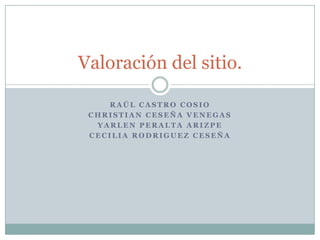 Valoración del sitio.

RAÚL CASTRO COSIO
CHRISTIAN CESEÑA VENEGAS
YARLEN PERALTA ARIZPE
CECILIA RODRIGUEZ CESEÑA